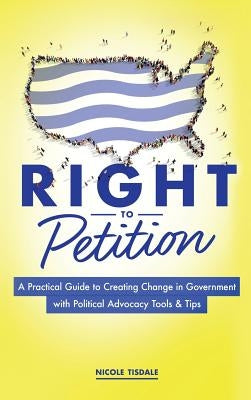 RIGHT
TO
Petition

A Practical Guide to Creating Change in Government with Political Advocacy Tools & Tips

NICOLE TISDALE